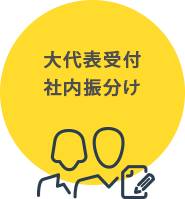 大代表受付
社内振分け